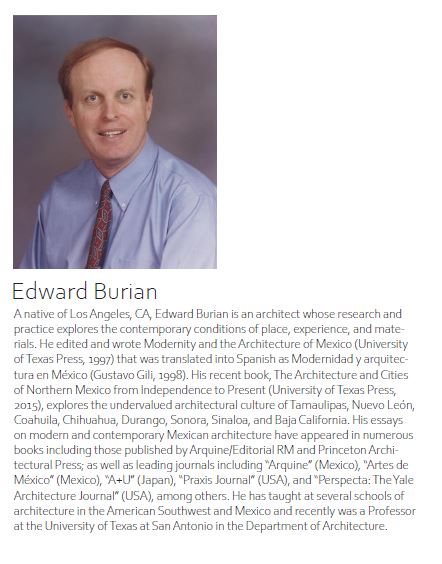 Edward Burian

A native of Los Angeles, CA, Edward Burian is an architect whose research and practice explores the contemporary conditions of place, experience, and materials. He edited and wrote Modernity and the Architecture of Mexico (University of Texas Press, 1997) that was translated into Spanish as Modernidad y arquitectura en México (Gustavo Gili, 1998). His recent book, The Architecture and Cities of Northern Mexico from Independence to Present (University of Texas Press, 2015), explores the undervalued architectural culture of Tamaulipas, Nuevo León, Coahuila, Chihuahua, Durango, Sonora, Sinaloa, and Baja California. His essays on modern and contemporary Mexican architecture have appeared in numerous books including those published by Arquine/Editorial RM and Princeton Architectural Press; as well as leading journals including "Arquine" (Mexico), "Artes de México" (Mexico), "A+U" (Japan), "Praxis Journal" (USA), and "Perspecta: The Yale Architecture Journal" (USA), among others. He has taught at several schools of architecture in the American Southwest and Mexico and recently was a Professor at the University of Texas at San Antonio in the Department of Architecture.